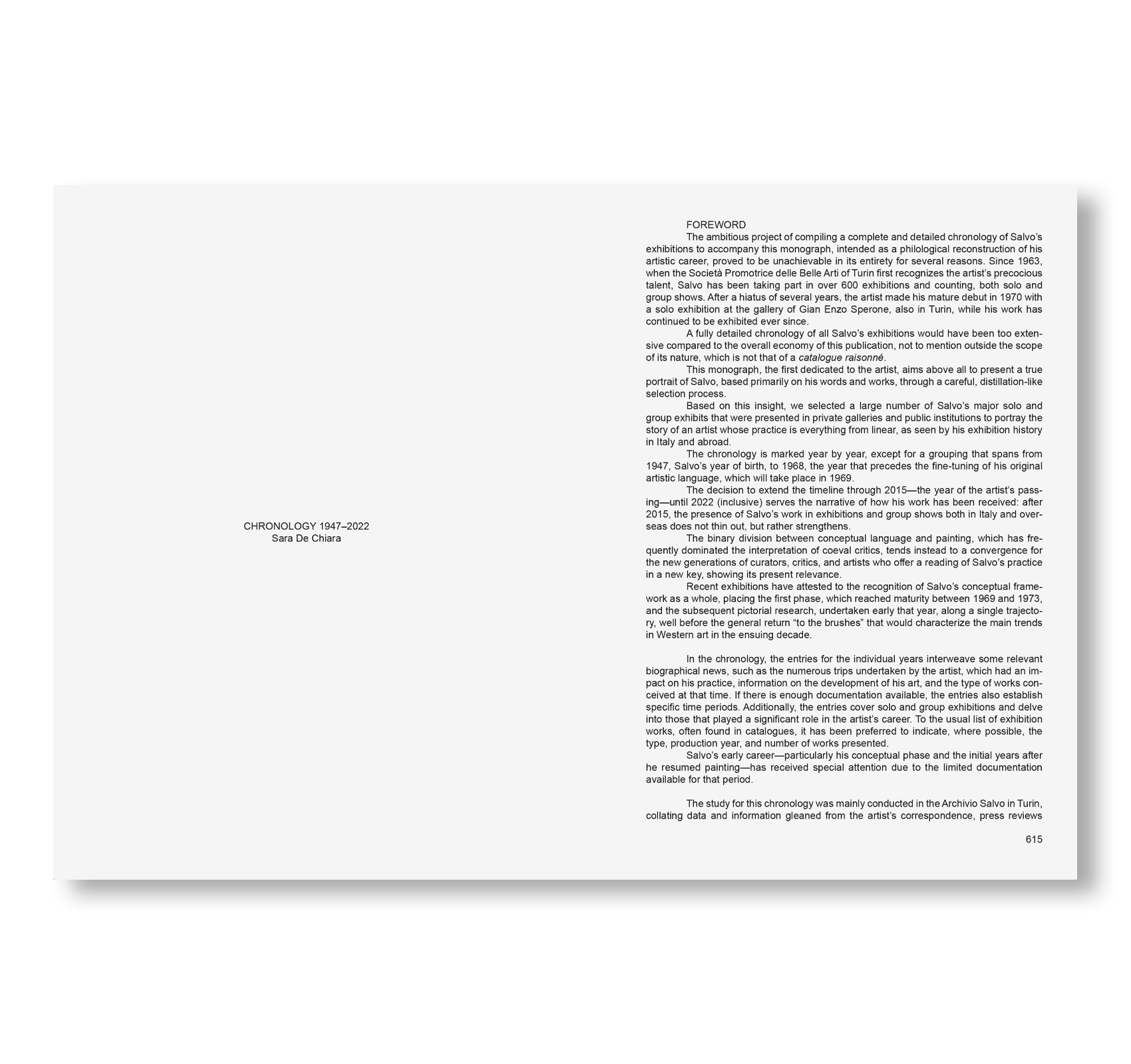 CHRONOLOGY 1947–2022
Sara De Chiara

FOREWORD

The ambitious project of compiling a complete and detailed chronology of Salvo's exhibitions to accompany this monograph, intended as a philological reconstruction of his artistic career, proved to be unachievable in its entirety for several reasons. Since 1963, when the Società Promotrice delle Belle Arti of Turin first recognizes the artist's precocious talent, Salvo has been taking part in over 600 exhibitions and counting, both solo and group shows. After a hiatus of several years, the artist made his mature debut in 1970 with a solo exhibition at the gallery of Gian Enzo Sperone, also in Turin, while his work has continued to be exhibited ever since.

A fully detailed chronology of all Salvo's exhibitions would have been too extensive compared to the overall economy of this publication, not to mention outside the scope of its nature, which is not that of a catalogue raisonné.

This monograph, the first dedicated to the artist, aims above all to present a true portrait of Salvo, based primarily on his words and works, through a careful, distillation-like selection process.

Based on this insight, we selected a large number of Salvo's major solo and group exhibits that were presented in private galleries and public institutions to portray the story of an artist whose practice is everything from linear, as seen by his exhibition history in Italy and abroad.

The chronology is marked year by year, except for a grouping that spans from 1947, Salvo's year of birth, to 1968, the year that precedes the fine-tuning of his original artistic language, which will take place in 1969.

The decision to extend the timeline through 2015—the year of the artist's passing—until 2022 (inclusive) serves the narrative of how his work has been received: after 2015, the presence of Salvo's work in exhibitions and group shows both in Italy and overseas does not thin out, but rather strengthens.

The binary division between conceptual language and painting, which has frequently dominated the interpretation of coeval critics, tends instead to a convergence for the new generations of curators, critics, and artists who offer a reading of Salvo's practice in a new key, showing its present relevance.

Recent exhibitions have attested to the recognition of Salvo's conceptual framework as a whole, placing the first phase, which reached maturity between 1969 and 1973, and the subsequent pictorial research, undertaken early that year, along a single trajectory, well before the general return "to the brushes" that would characterize the main trends in Western art in the ensuing decade.

In the chronology, the entries for the individual years interweave some relevant biographical news, such as the numerous trips undertaken by the artist, which had an impact on his practice, information on the development of his art, and the type of works conceived at that time. If there is enough documentation available, the entries also establish specific time periods. Additionally, the entries cover solo and group exhibitions and delve into those that played a significant role in the artist's career. To the usual list of exhibition works, often found in catalogues, it has been preferred to indicate, where possible, the type, production year, and number of works presented.

Salvo's early career—particularly his conceptual phase and the initial years after he resumed painting—has received special attention due to the limited documentation available for that period.

The study for this chronology was mainly conducted in the Archivio Salvo in Turin, collating data and information gleaned from the artist's correspondence, press reviews

615